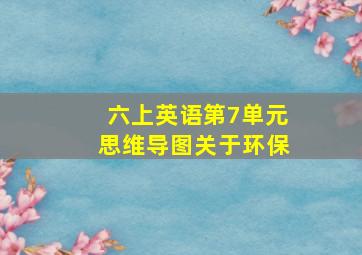 六上英语第7单元
思维导图关于环保